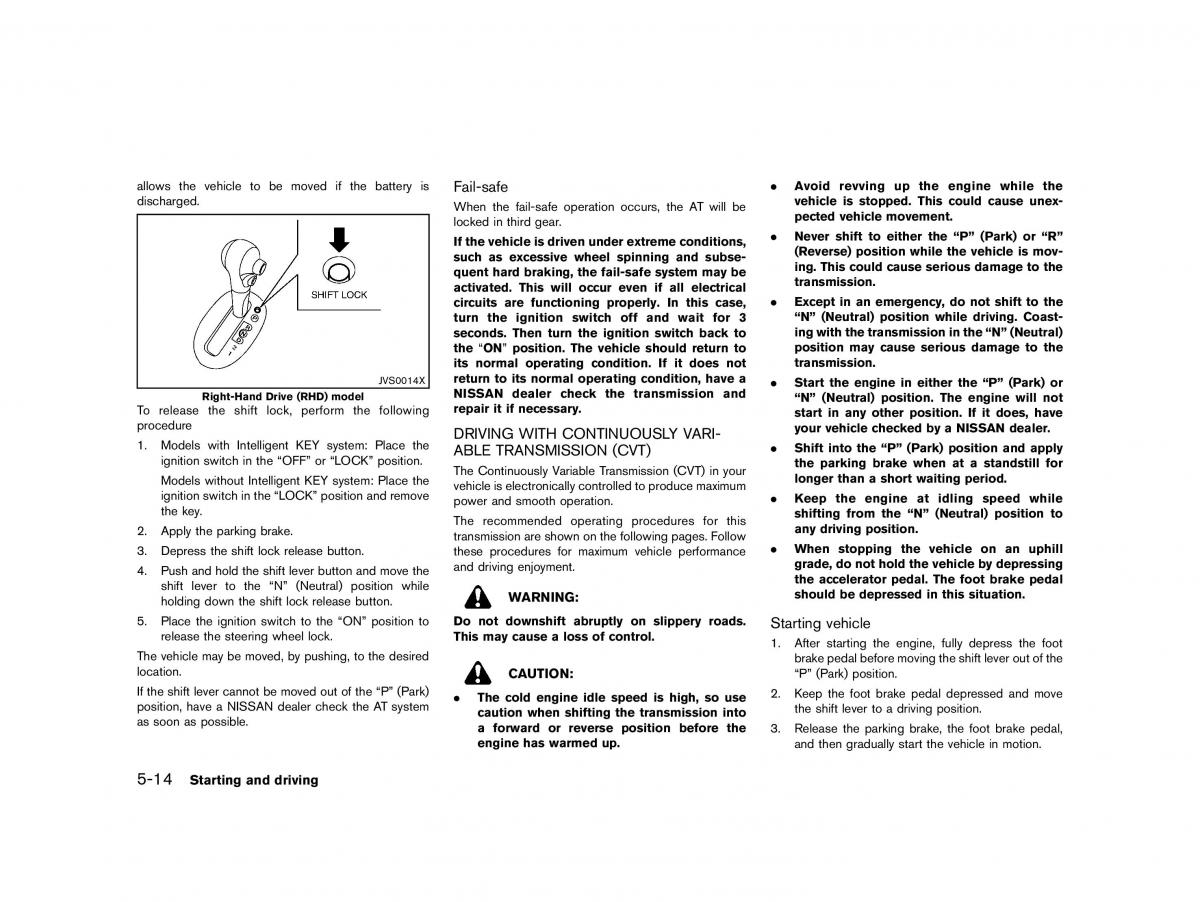 allows the vehicle to be moved if the battery is discharged.

SHIFT LOCK

JVS0014X

Right-Hand Drive (RHD) model

To release the shift lock, perform the following procedure

1. Models with Intelligent KEY system: Place the ignition switch in the “OFF” or “LOCK” position.

Models without Intelligent KEY system: Place the ignition switch in the “LOCK” position and remove the key.

2. Apply the parking brake.

3. Depress the shift lock release button.

4. Push and hold the shift lever button and move the shift lever to the “N” (Neutral) position while holding down the shift lock release button.

5. Place the ignition switch to the “ON” position to release the steering wheel lock.

The vehicle may be moved, by pushing, to the desired location.

If the shift lever cannot be moved out of the “P” (Park) position, have a NISSAN dealer check the AT system as soon as possible.

Fail-safe

When the fail-safe operation occurs, the AT will be locked in third gear.

If the vehicle is driven under extreme conditions, such as excessive wheel spinning and subsequent hard braking, the fail-safe system may be activated. This will occur even if all electrical circuits are functioning properly. In this case, turn the ignition switch off and wait for 3 seconds. Then turn the ignition switch back to the “ON” position. The vehicle should return to its normal operating condition. If it does not return to its normal operating condition, have a NISSAN dealer check the transmission and repair it if necessary.

DRIVING WITH CONTINUOUSLY VARIABLE TRANSMISSION (CVT)

The Continuously Variable Transmission (CVT) in your vehicle is electronically controlled to produce maximum power and smooth operation.

The recommended operating procedures for this transmission are shown on the following pages. Follow these procedures for maximum vehicle performance and driving enjoyment.

WARNING:

Do not downshift abruptly on slippery roads. This may cause a loss of control.

CAUTION:

● The cold engine idle speed is high, so use caution when shifting the transmission into a forward or reverse position before the engine has warmed up.

● Avoid revving up the engine while the vehicle is stopped. This could cause unexpected vehicle movement.

● Never shift to either the “P” (Park) or “R” (Reverse) position while the vehicle is moving. This could cause serious damage to the transmission.

● Except in an emergency, do not shift to the “N” (Neutral) position while driving. Coasting with the transmission in the “N” (Neutral) position may cause serious damage to the transmission.

● Start the engine in either the “P” (Park) or “N” (Neutral) position. The engine will not start in any other position. If it does, have your vehicle checked by a NISSAN dealer.

● Shift into the “P” (Park) position and apply the parking brake when at a standstill for longer than a short waiting period.

● Keep the engine at idling speed while shifting from the “N” (Neutral) position to any driving position.

● When stopping the vehicle on an uphill grade, do not hold the vehicle by depressing the accelerator pedal. The foot brake pedal should be depressed in this situation.

Starting vehicle

1. After starting the engine, fully depress the foot brake pedal before moving the shift lever out of the “P” (Park) position.

2. Keep the foot brake pedal depressed and move the shift lever to a driving position.

3. Release the parking brake, the foot brake pedal, and then gradually start the vehicle in motion.

5-14 Starting and driving